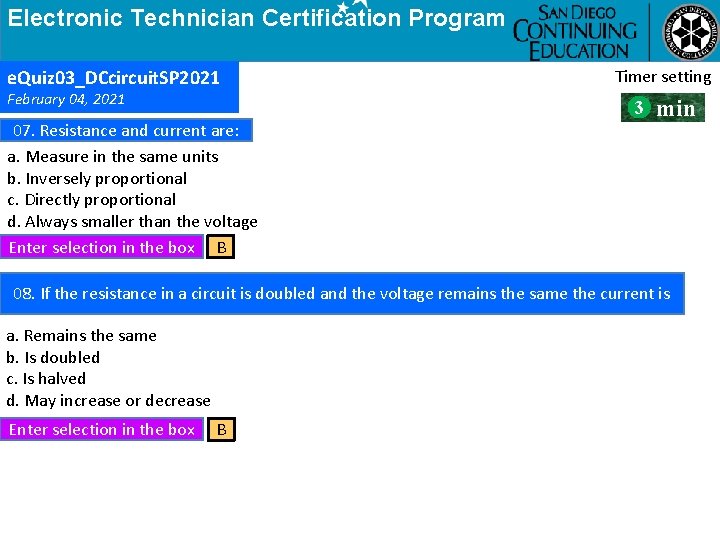 Electronic Technician Certification Program

SAN DIEGO CONTINUING EDUCATION

eQuiz03_DCcircuitSP2021
February 04, 2021

Timer setting
3 min

07. Resistance and current are:

a. Measure in the same units
b. Inversely proportional
c. Directly proportional
d. Always smaller than the voltage

Enter selection in the box B

08. If the resistance in a circuit is doubled and the voltage remains the same the current is

a. Remains the same
b. Is doubled
c. Is halved
d. May increase or decrease

Enter selection in the box B